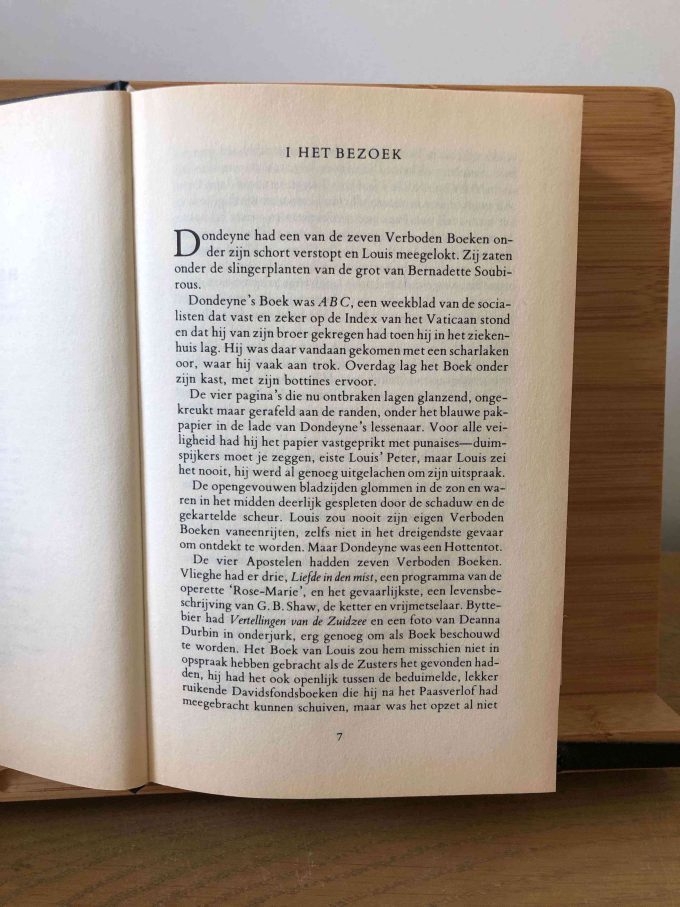 I HET BEZOEK

Dondeyne had een van de zeven Verboden Boeken onder zijn schort verstopt en Louis meegelokt. Zij zaten onder de slingerplanten van de grot van Bernadette Soubirous.

Dondeyne's Boek was ABC, een weekblad van de socialisten dat vast en zeker op de Index van het Vaticaan stond en dat hij van zijn broer gekregen had toen hij in het ziekenhuis lag. Hij was daar vandaan gekomen met een scharlaken oor, waar hij vaak aan trok. Overdag lag het Boek onder zijn kast, met zijn bottines ervoor.

De vier pagina's die nu ontbraken lagen glanzend, ongekreukt maar gerafeld aan de randen, onder het blauwe pakpapier in de lade van Dondeyne's lessenaar. Voor alle veiligheid had hij het papier vastgeprikt met punaises—duimspijkers moet je zeggen, eiste Louis' Peter, maar Louis zei het nooit, hij werd al genoeg uitgelachen om zijn uitspraak.

De opengevouwen bladzijden glommen in de zon en waren in het midden deerlijk gespleten door de schaduw en de gekartelde scheur. Louis zou nooit zijn eigen Verboden Boeken vaneenrijten, zelfs niet in het dreigendste gevaar om ontdekt te worden. Maar Dondeyne was een Hottentot.

De vier Apostelen hadden zeven Verboden Boeken. Vlieghe had er drie, Liefde in den mist, een programma van de operette 'Rose-Marie', en het gevaarlijkste, een levensbeschrijving van G.B. Shaw, de ketter en vrijmetselaar. Byttebier had Vertellingen van de Zuidzee en een foto van Deanna Durbin in onderjurk, erg genoeg om als Boek beschouwd te worden. Het Boek van Louis zou hem misschien niet in opspraak hebben gebracht als de Zusters het gevonden hadden, hij had het ook openlijk tussen de beduimelde, lekker ruikende Davidsfondsboeken die hij na het Paasverlof had meegebracht kunnen schuiven, maar was het opzet al niet

7